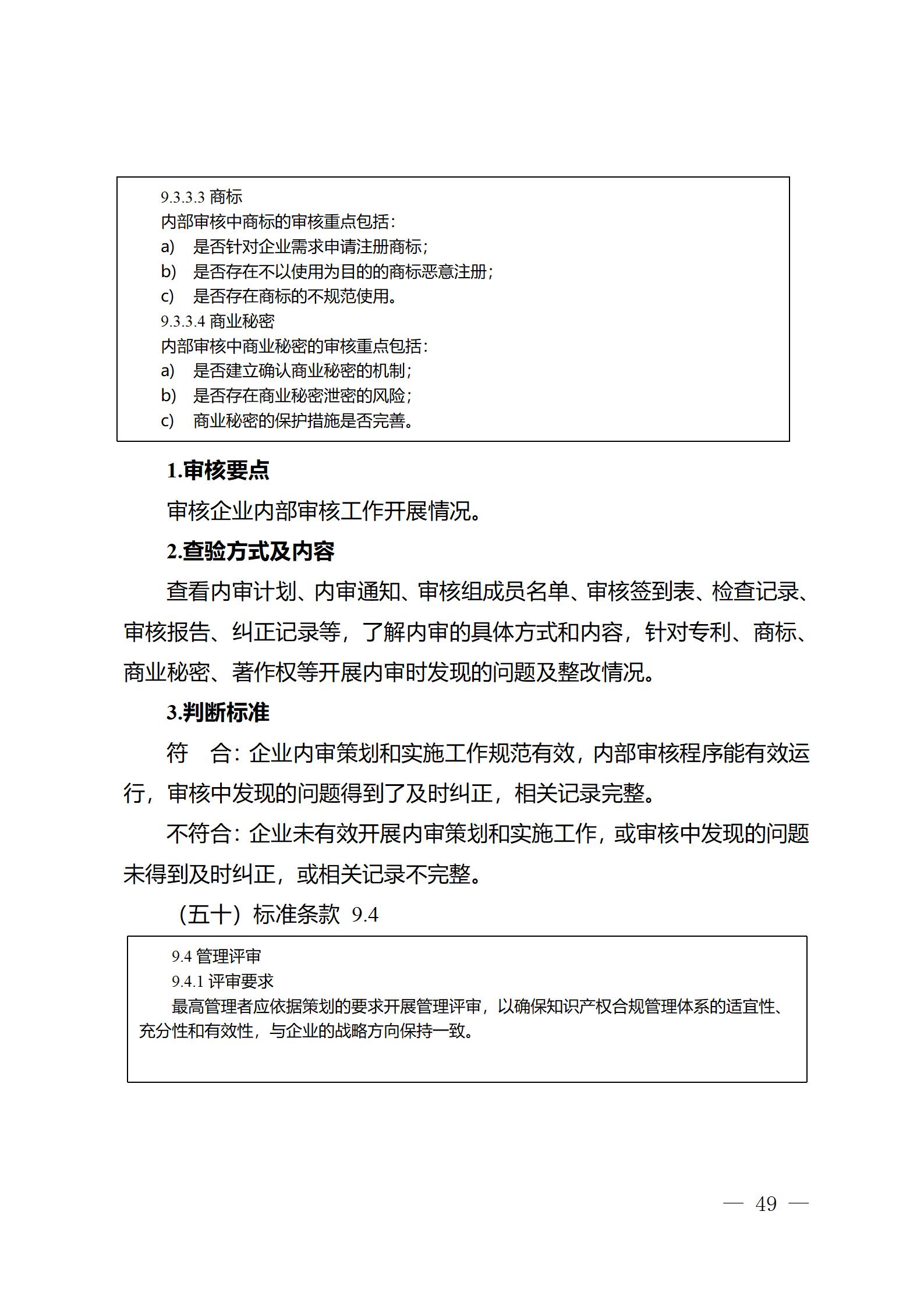 9.3.3.3 商标

内部审核中商标的审核重点包括：

a) 是否针对企业需求申请注册商标；

b) 是否存在不以使用为目的的商标恶意注册；

c) 是否存在商标的不规范使用。

9.3.3.4 商业秘密

内部审核中商业秘密的审核重点包括：

a) 是否建立确认商业秘密的机制；

b) 是否存在商业秘密泄密的风险；

c) 商业秘密的保护措施是否完善。

1.审核要点

审核企业内部审核工作开展情况。

2.查验方式及内容

查看内审计划、内审通知、审核组成员名单、审核签到表、检查记录、审核报告、纠正记录等，了解内审的具体方式和内容，针对专利、商标、商业秘密、著作权等开展内审时发现的问题及整改情况。

3.判断标准

符　合：企业内审策划和实施工作规范有效，内部审核程序能有效运行，审核中发现的问题得到了及时纠正，相关记录完整。

不符合：企业未有效开展内审策划和实施工作，或审核中发现的问题未得到及时纠正，或相关记录不完整。

（五十）标准条款 9.4

9.4 管理评审

9.4.1 评审要求

最高管理者应依据策划的要求开展管理评审，以确保知识产权合规管理体系的适宜性、充分性和有效性，与企业的战略方向保持一致。

— 49 —